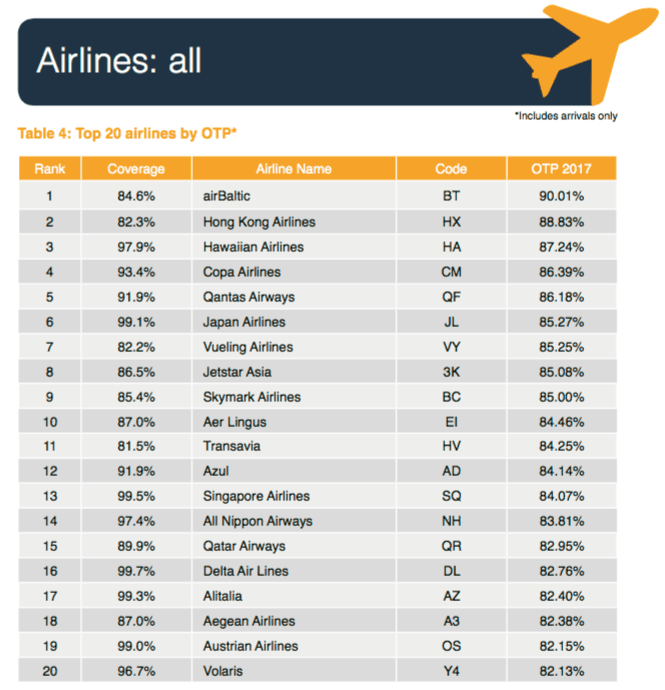 Airlines: all

*Includes arrivals only

Table 4: Top 20 airlines by OTP*

| Rank | Coverage | Airline Name | Code | OTP 2017 |
|---|---|---|---|---|
| 1 | 84.6% | airBaltic | BT | 90.01% |
| 2 | 82.3% | Hong Kong Airlines | HX | 88.83% |
| 3 | 97.9% | Hawaiian Airlines | HA | 87.24% |
| 4 | 93.4% | Copa Airlines | CM | 86.39% |
| 5 | 91.9% | Qantas Airways | QF | 86.18% |
| 6 | 99.1% | Japan Airlines | JL | 85.27% |
| 7 | 82.2% | Vueling Airlines | VY | 85.25% |
| 8 | 86.5% | Jetstar Asia | 3K | 85.08% |
| 9 | 85.4% | Skymark Airlines | BC | 85.00% |
| 10 | 87.0% | Aer Lingus | EI | 84.46% |
| 11 | 81.5% | Transavia | HV | 84.25% |
| 12 | 91.9% | Azul | AD | 84.14% |
| 13 | 99.5% | Singapore Airlines | SQ | 84.07% |
| 14 | 97.4% | All Nippon Airways | NH | 83.81% |
| 15 | 89.9% | Qatar Airways | QR | 82.95% |
| 16 | 99.7% | Delta Air Lines | DL | 82.76% |
| 17 | 99.3% | Alitalia | AZ | 82.40% |
| 18 | 87.0% | Aegean Airlines | A3 | 82.38% |
| 19 | 99.0% | Austrian Airlines | OS | 82.15% |
| 20 | 96.7% | Volaris | Y4 | 82.13% |